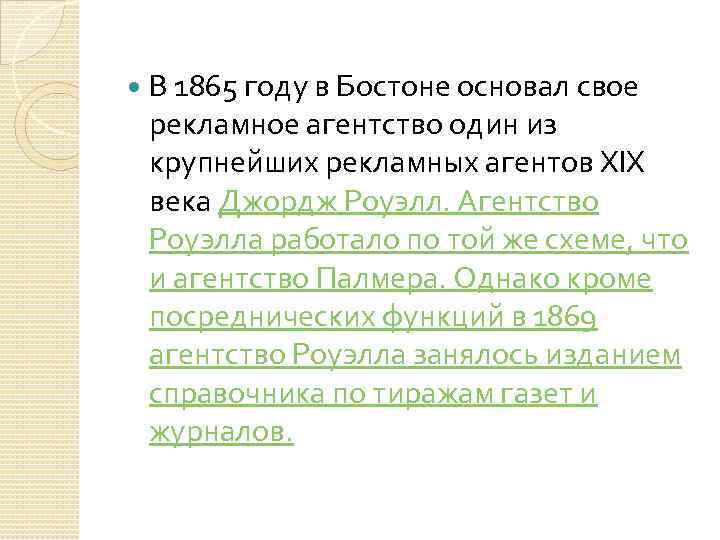 В 1865 году в Бостоне основал свое рекламное агентство один из крупнейших рекламных агентов XIX века Джордж Роуэлл. Агентство Роуэлла работало по той же схеме, что и агентство Палмера. Однако кроме посреднических функций в 1869 агентство Роуэлла занялось изданием справочника по тиражам газет и журналов.